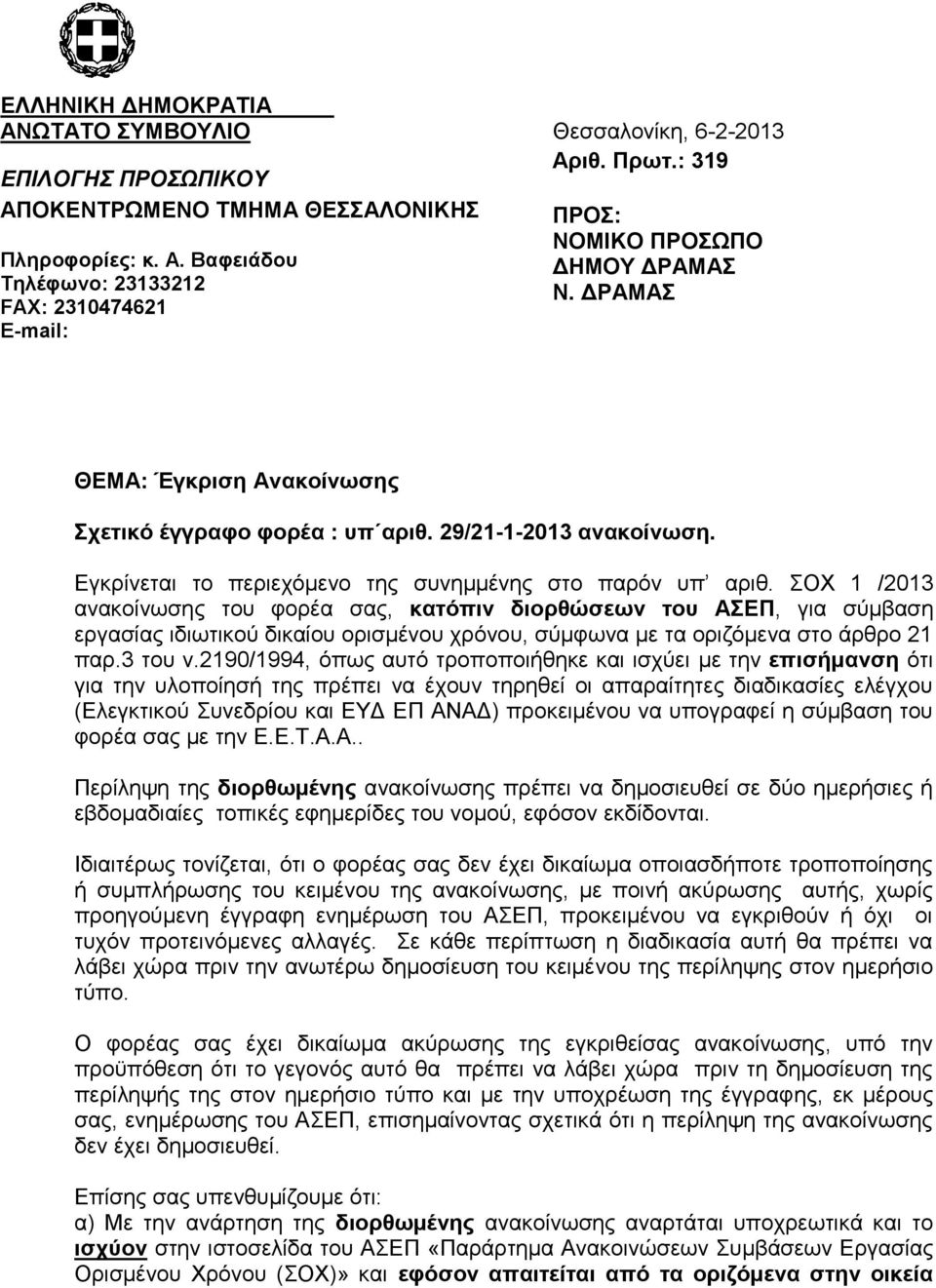 ΕΛΛΗΝΙΚΗ ΔΗΜΟΚΡΑΤΙΑ
ΑΝΩΤΑΤΟ ΣΥΜΒΟΥΛΙΟ
ΕΠΙΛΟΓΗΣ ΠΡΟΣΩΠΙΚΟΥ
ΑΠΟΚΕΝΤΡΩΜΕΝΟ ΤΜΗΜΑ ΘΕΣΣΑΛΟΝΙΚΗΣ

Πληροφορίες: κ. Α. Βαφειάδου
Τηλέφωνο: 23133212
FAX: 2310474621
E-mail:

Θεσσαλονίκη, 6-2-2013
Αριθ. Πρωτ.: 319

ΠΡΟΣ:
ΝΟΜΙΚΟ ΠΡΟΣΩΠΟ
ΔΗΜΟΥ ΔΡΑΜΑΣ
Ν. ΔΡΑΜΑΣ

ΘΕΜΑ: Έγκριση Ανακοίνωσης

Σχετικό έγγραφο φορέα : υπ΄αριθ. 29/21-1-2013 ανακοίνωση.

Εγκρίνεται το περιεχόμενο της συνημμένης στο παρόν υπ' αριθ. ΣΟΧ 1 /2013 ανακοίνωσης του φορέα σας, κατόπιν διορθώσεων του ΑΣΕΠ, για σύμβαση εργασίας ιδιωτικού δικαίου ορισμένου χρόνου, σύμφωνα με τα οριζόμενα στο άρθρο 21 παρ.3 του ν.2190/1994, όπως αυτό τροποποιήθηκε και ισχύει με την επισήμανση ότι για την υλοποίησή της πρέπει να έχουν τηρηθεί οι απαραίτητες διαδικασίες ελέγχου (Ελεγκτικού Συνεδρίου και ΕΥΔ ΕΠ ΑΝΑΔ) προκειμένου να υπογραφεί η σύμβαση του φορέα σας με την Ε.Ε.Τ.Α.Α..

Περίληψη της διορθωμένης ανακοίνωσης πρέπει να δημοσιευθεί σε δύο ημερήσιες ή εβδομαδιαίες τοπικές εφημερίδες του νομού, εφόσον εκδίδονται.

Ιδιαιτέρως τονίζεται, ότι ο φορέας σας δεν έχει δικαίωμα οποιασδήποτε τροποποίησης ή συμπλήρωσης του κειμένου της ανακοίνωσης, με ποινή ακύρωσης αυτής, χωρίς προηγούμενη έγγραφη ενημέρωση του ΑΣΕΠ, προκειμένου να εγκριθούν ή όχι οι τυχόν προτεινόμενες αλλαγές. Σε κάθε περίπτωση η διαδικασία αυτή θα πρέπει να λάβει χώρα πριν την ανωτέρω δημοσίευση του κειμένου της περίληψης στον ημερήσιο τύπο.

Ο φορέας σας έχει δικαίωμα ακύρωσης της εγκριθείσας ανακοίνωσης, υπό την προϋπόθεση ότι το γεγονός αυτό θα πρέπει να λάβει χώρα πριν τη δημοσίευση της περίληψής της στον ημερήσιο τύπο και με την υποχρέωση της έγγραφης, εκ μέρους σας, ενημέρωσης του ΑΣΕΠ, επισημαίνοντας σχετικά ότι η περίληψη της ανακοίνωσης δεν έχει δημοσιευθεί.

Επίσης σας υπενθυμίζουμε ότι:
α) Με την ανάρτηση της διορθωμένης ανακοίνωσης αναρτάται υποχρεωτικά και το ισχύον στην ιστοσελίδα του ΑΣΕΠ «Παράρτημα Ανακοινώσεων Συμβάσεων Εργασίας Ορισμένου Χρόνου (ΣΟΧ)» και εφόσον απαιτείται από τα οριζόμενα στην οικεία